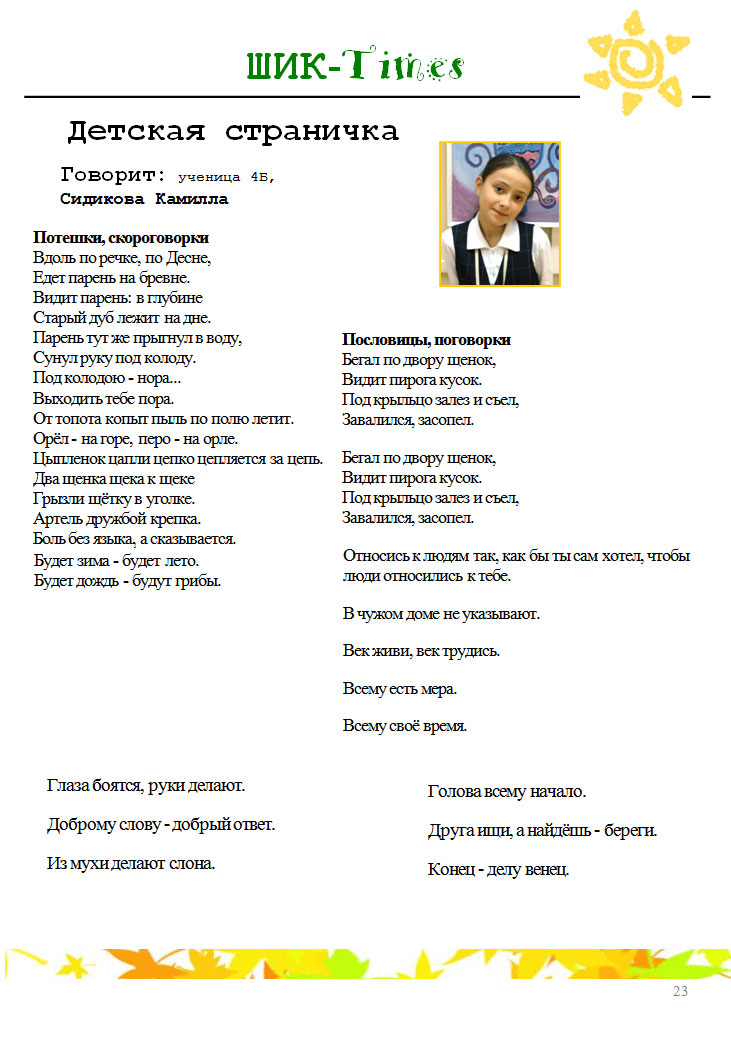 ШИК-Times

Детская страничка

Говорит: ученица 4Б,
Сидикова Камилла

Потешки, скороговорки
Вдоль по речке, по Десне,
Едет парень на бревне.
Видит парень: в глубине
Старый дуб лежит на дне.
Парень тут же прыгнул в воду,
Сунул руку под колоду.
Под колодою - нора...
Выходить тебе пора.
От топота копыт пыль по полю летит.
Орёл - на горе, перо - на орле.
Цыпленок цапли цепко цепляется за цепь.
Два щенка щека к щеке
Грызли щётку в уголке.
Артель дружбой крепка.
Боль без языка, а сказывается.
Будет зима - будет лето.
Будет дождь - будут грибы.

Пословицы, поговорки
Бегал по двору щенок,
Видит пирога кусок.
Под крыльцо залез и съел,
Завалился, засопел.

Бегал по двору щенок,
Видит пирога кусок.
Под крыльцо залез и съел,
Завалился, засопел.

Относись к людям так, как бы ты сам хотел, чтобы люди относились к тебе.

В чужом доме не указывают.

Век живи, век трудись.

Всему есть мера.

Всему своё время.

Глаза боятся, руки делают.

Доброму слову - добрый ответ.

Из мухи делают слона.

Голова всему начало.

Друга ищи, а найдёшь - береги.

Конец - делу венец.

23